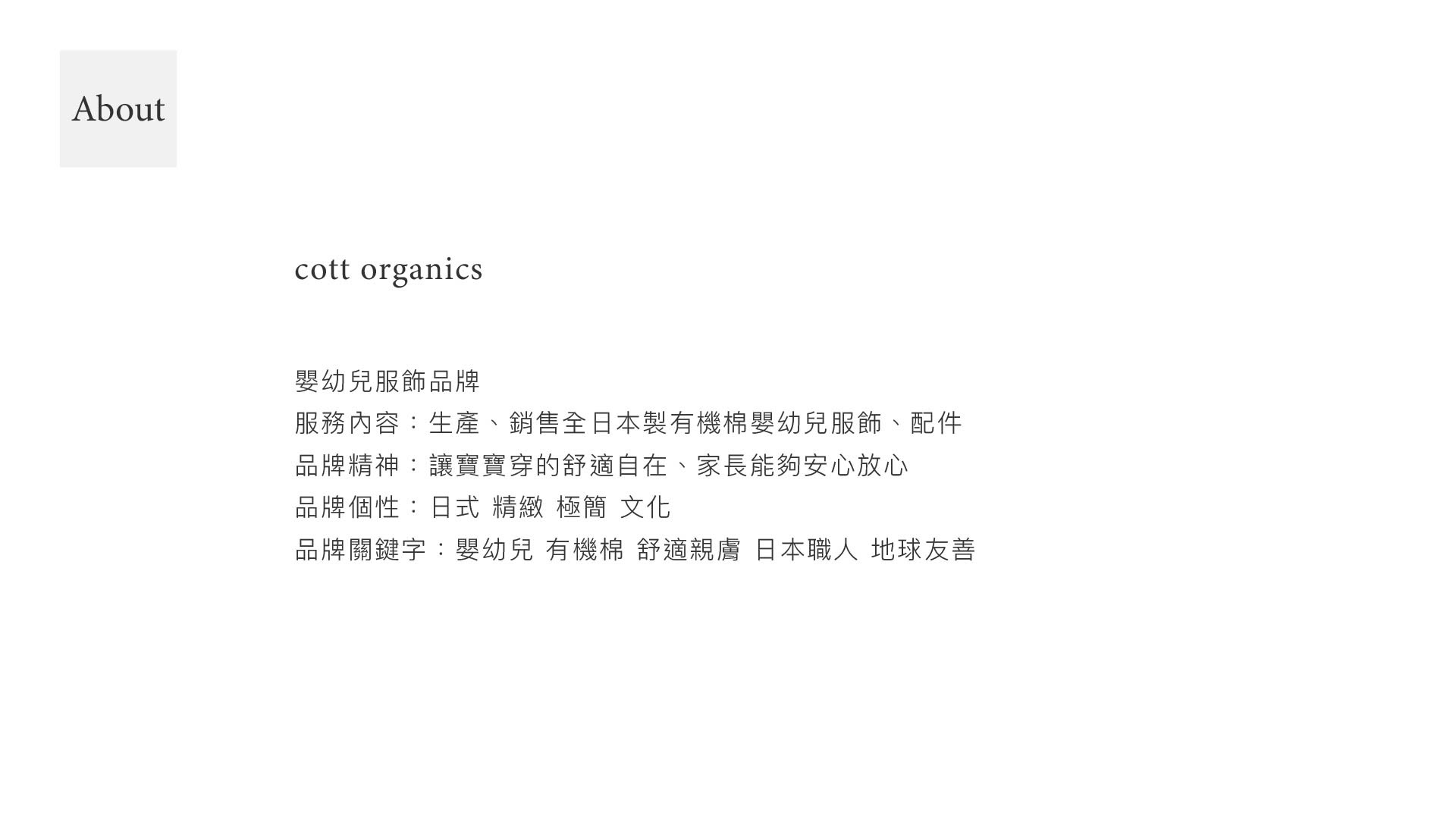 About

cott organics

嬰幼兒服飾品牌
服務內容：生產、銷售全日本製有機棉嬰幼兒服飾、配件
品牌精神：讓寶寶穿的舒適自在、家長能夠安心放心
品牌個性：日式 精緻 極簡 文化
品牌關鍵字：嬰幼兒 有機棉 舒適親膚 日本職人 地球友善